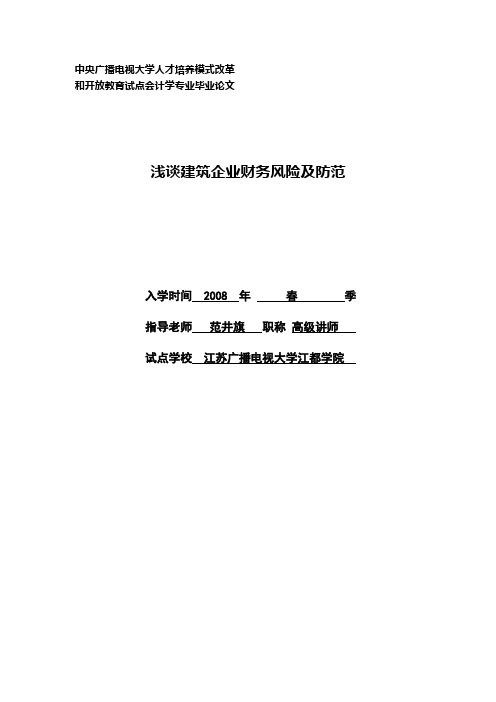 中央广播电视大学人才培养模式改革
和开放教育试点会计学专业毕业论文

浅谈建筑企业财务风险及防范

入学时间 2008 年 春 季

指导老师 范井旗 职称 高级讲师

试点学校 江苏广播电视大学江都学院